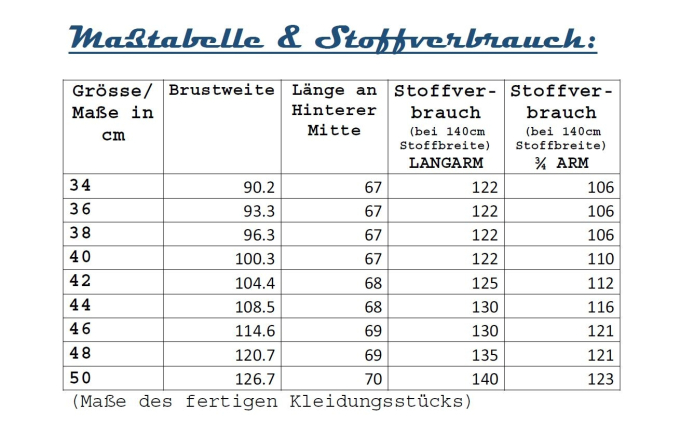 Maßtabelle & Stoffverbrauch:

| Grösse/ Maße in cm | Brustweite | Länge an Hinterer Mitte | Stoffverbrauch (bei 140cm Stoffbreite) LANGARM | Stoffverbrauch (bei 140cm Stoffbreite) ¾ ARM |
|---|---|---|---|---|
| 34 | 90.2 | 67 | 122 | 106 |
| 36 | 93.3 | 67 | 122 | 106 |
| 38 | 96.3 | 67 | 122 | 106 |
| 40 | 100.3 | 67 | 122 | 110 |
| 42 | 104.4 | 68 | 125 | 112 |
| 44 | 108.5 | 68 | 130 | 116 |
| 46 | 114.6 | 69 | 130 | 121 |
| 48 | 120.7 | 69 | 135 | 121 |
| 50 | 126.7 | 70 | 140 | 123 |

(Maße des fertigen Kleidungsstücks)